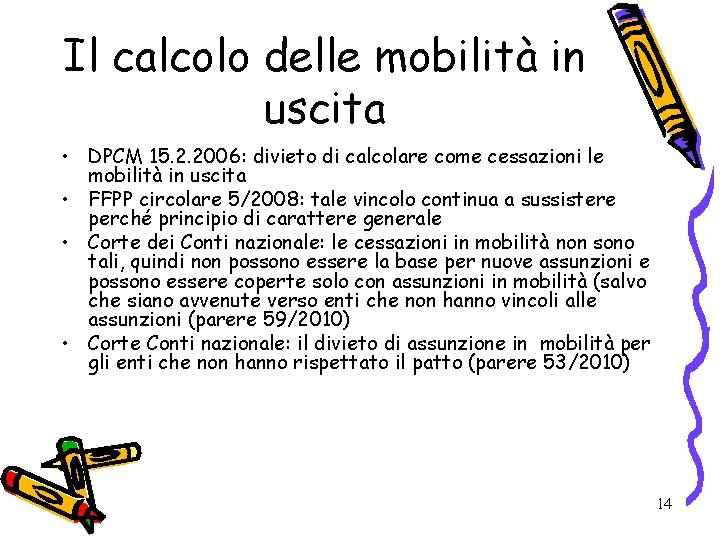 Il calcolo delle mobilità in uscita

• DPCM 15.2.2006: divieto di calcolare come cessazioni le mobilità in uscita
• FFPP circolare 5/2008: tale vincolo continua a sussistere perché principio di carattere generale
• Corte dei Conti nazionale: le cessazioni in mobilità non sono tali, quindi non possono essere la base per nuove assunzioni e possono essere coperte solo con assunzioni in mobilità (salvo che siano avvenute verso enti che non hanno vincoli alle assunzioni (parere 59/2010)
• Corte Conti nazionale: il divieto di assunzione in mobilità per gli enti che non hanno rispettato il patto (parere 53/2010)

14